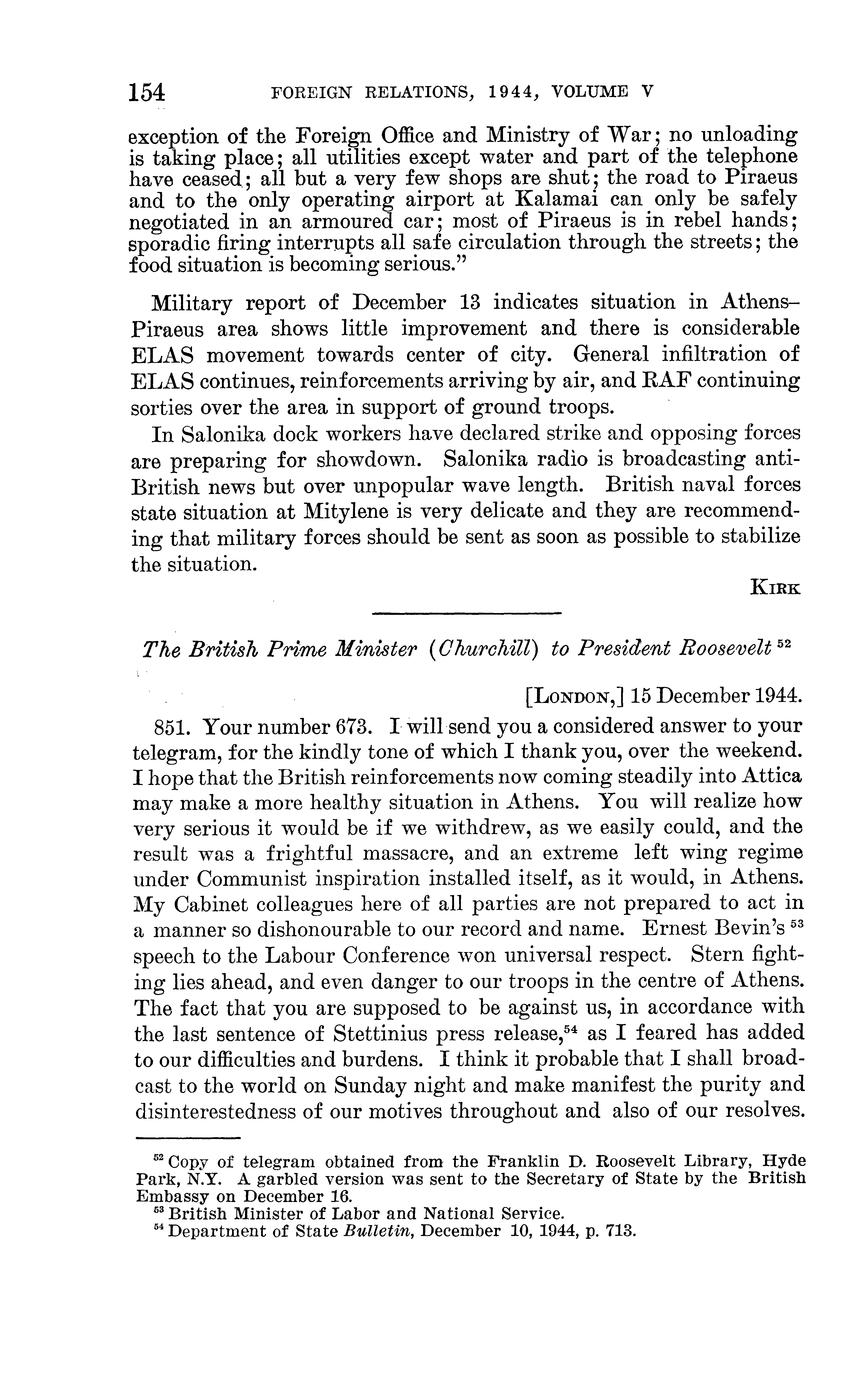 154 FOREIGN RELATIONS, 1944, VOLUME V

exception of the Foreign Office and Ministry of War; no unloading is taking place; all utilities except water and part of the telephone have ceased; all but a very few shops are shut; the road to Piraeus and to the only operating airport at Kalamai can only be safely negotiated in an armoured car; most of Piraeus is in rebel hands; sporadic firing interrupts all safe circulation through the streets; the food situation is becoming serious."

Military report of December 13 indicates situation in Athens–Piraeus area shows little improvement and there is considerable ELAS movement towards center of city. General infiltration of ELAS continues, reinforcements arriving by air, and RAF continuing sorties over the area in support of ground troops.

In Salonika dock workers have declared strike and opposing forces are preparing for showdown. Salonika radio is broadcasting anti-British news but over unpopular wave length. British naval forces state situation at Mitylene is very delicate and they are recommending that military forces should be sent as soon as possible to stabilize the situation.

KIRK

The British Prime Minister (Churchill) to President Roosevelt $^{52}$

[LONDON,] 15 December 1944.

851. Your number 673. I will send you a considered answer to your telegram, for the kindly tone of which I thank you, over the weekend. I hope that the British reinforcements now coming steadily into Attica may make a more healthy situation in Athens. You will realize how very serious it would be if we withdrew, as we easily could, and the result was a frightful massacre, and an extreme left wing regime under Communist inspiration installed itself, as it would, in Athens. My Cabinet colleagues here of all parties are not prepared to act in a manner so dishonourable to our record and name. Ernest Bevin's $^{53}$ speech to the Labour Conference won universal respect. Stern fighting lies ahead, and even danger to our troops in the centre of Athens. The fact that you are supposed to be against us, in accordance with the last sentence of Stettinius press release,$^{54}$ as I feared has added to our difficulties and burdens. I think it probable that I shall broadcast to the world on Sunday night and make manifest the purity and disinterestedness of our motives throughout and also of our resolves.

$^{52}$ Copy of telegram obtained from the Franklin D. Roosevelt Library, Hyde Park, N.Y. A garbled version was sent to the Secretary of State by the British Embassy on December 16.
$^{53}$ British Minister of Labor and National Service.
$^{54}$ Department of State Bulletin, December 10, 1944, p. 713.